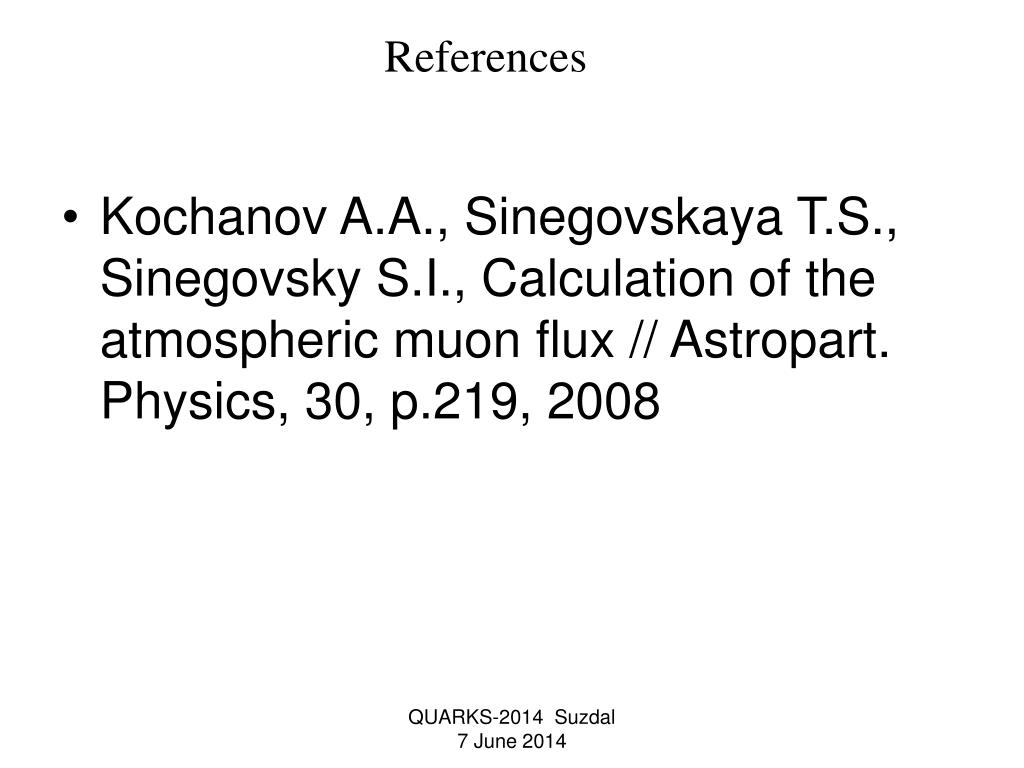 References

• Kochanov A.A., Sinegovskaya T.S., Sinegovsky S.I., Calculation of the atmospheric muon flux // Astropart. Physics, 30, p.219, 2008

QUARKS-2014 Suzdal
7 June 2014